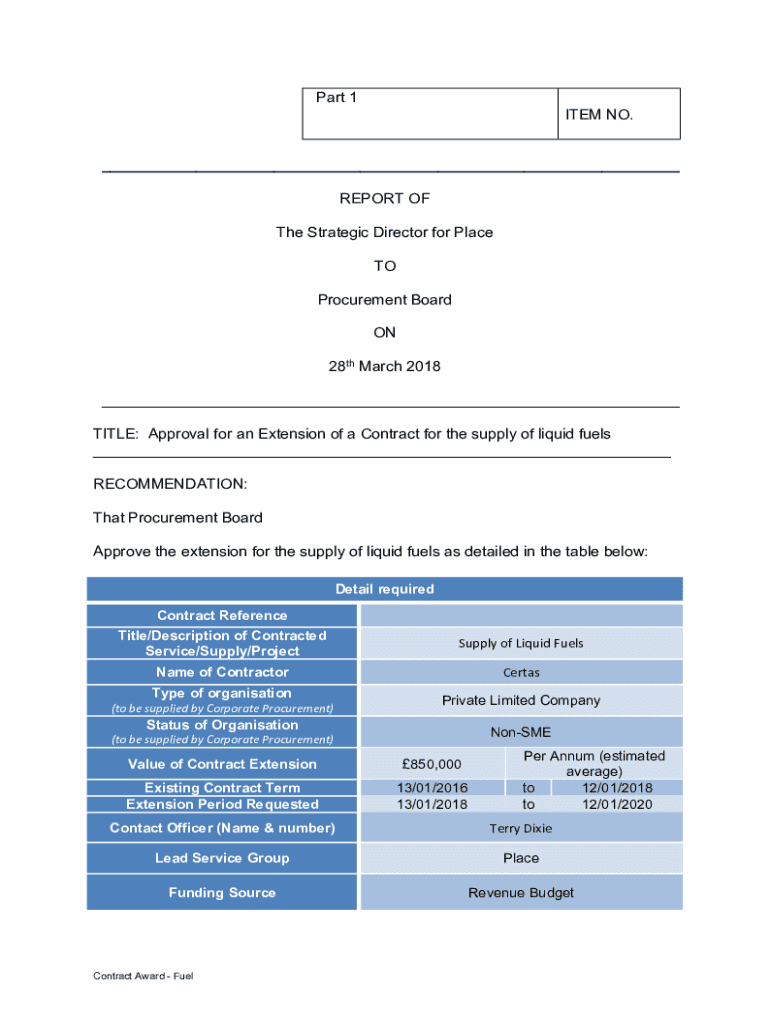 | Part 1 | ITEM NO. |
|---|---|

REPORT OF

The Strategic Director for Place

TO

Procurement Board

ON

28th March 2018

TITLE: Approval for an Extension of a Contract for the supply of liquid fuels

RECOMMENDATION:

That Procurement Board

Approve the extension for the supply of liquid fuels as detailed in the table below:

| Detail required | | | |
|---|---|---|---|
| Contract Reference | | | |
| Title/Description of Contracted Service/Supply/Project | Supply of Liquid Fuels | | |
| Name of Contractor | Certas | | |
| Type of organisation (to be supplied by Corporate Procurement) | Private Limited Company | | |
| Status of Organisation (to be supplied by Corporate Procurement) | Non-SME | | |
| Value of Contract Extension | £850,000 | Per Annum (estimated average) | |
| Existing Contract Term | 13/01/2016 | to | 12/01/2018 |
| Extension Period Requested | 13/01/2018 | to | 12/01/2020 |
| Contact Officer (Name & number) | Terry Dixie | | |
| Lead Service Group | Place | | |
| Funding Source | Revenue Budget | | |

Contract Award - Fuel